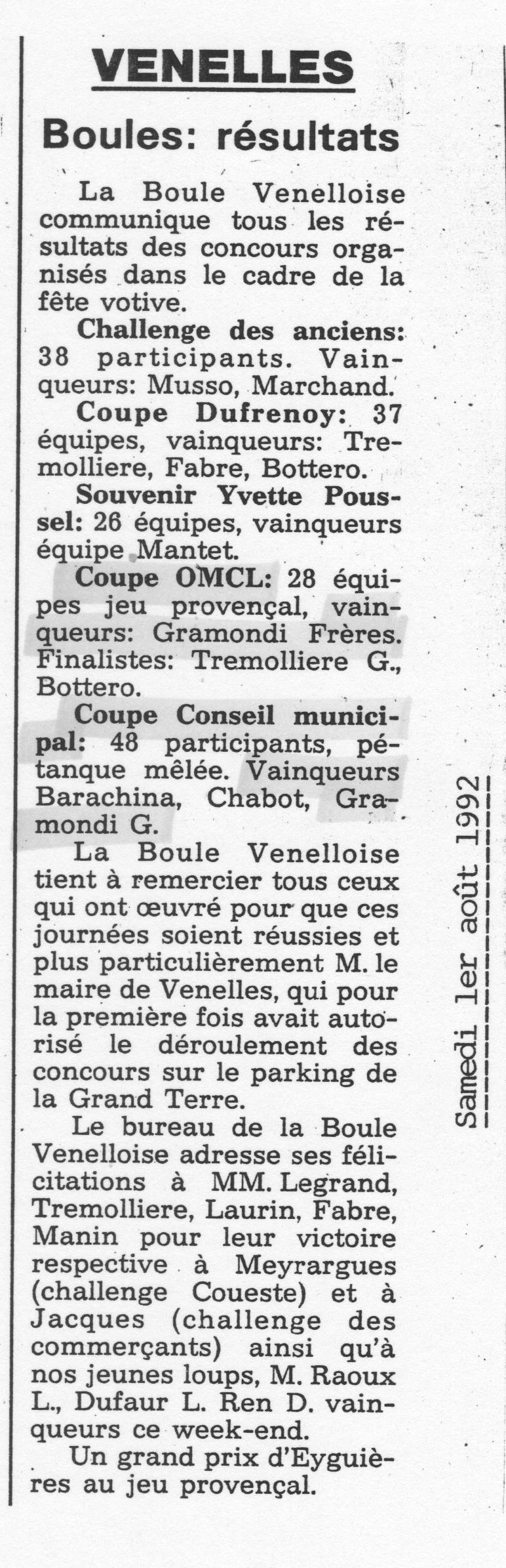 VENELLES

Boules: résultats

La Boule Venelloise communique tous les résultats des concours organisés dans le cadre de la fête votive.

Challenge des anciens: 38 participants. Vainqueurs: Musso, Marchand.

Coupe Dufrenoy: 37 équipes, vainqueurs: Tremolliere, Fabre, Bottero.

Souvenir Yvette Poussel: 26 équipes, vainqueurs équipe Mantet.

Coupe OMCL: 28 équipes jeu provençal, vainqueurs: Gramondi Frères. Finalistes: Tremolliere G., Bottero.

Coupe Conseil municipal: 48 participants, pétanque mêlée. Vainqueurs Barachina, Chabot, Gramondi G.

La Boule Venelloise tient à remercier tous ceux qui ont œuvré pour que ces journées soient réussies et plus particulièrement M. le maire de Venelles, qui pour la première fois avait autorisé le déroulement des concours sur le parking de la Grand Terre.

Le bureau de la Boule Venelloise adresse ses félicitations à MM. Legrand, Tremolliere, Laurin, Fabre, Manin pour leur victoire respective à Meyrargues (challenge Coueste) et à Jacques (challenge des commerçants) ainsi qu'à nos jeunes loups, M. Raoux L., Dufaur L. Ren D. vainqueurs ce week-end.

Un grand prix d'Eyguières au jeu provençal.

Samedi 1er août 1992